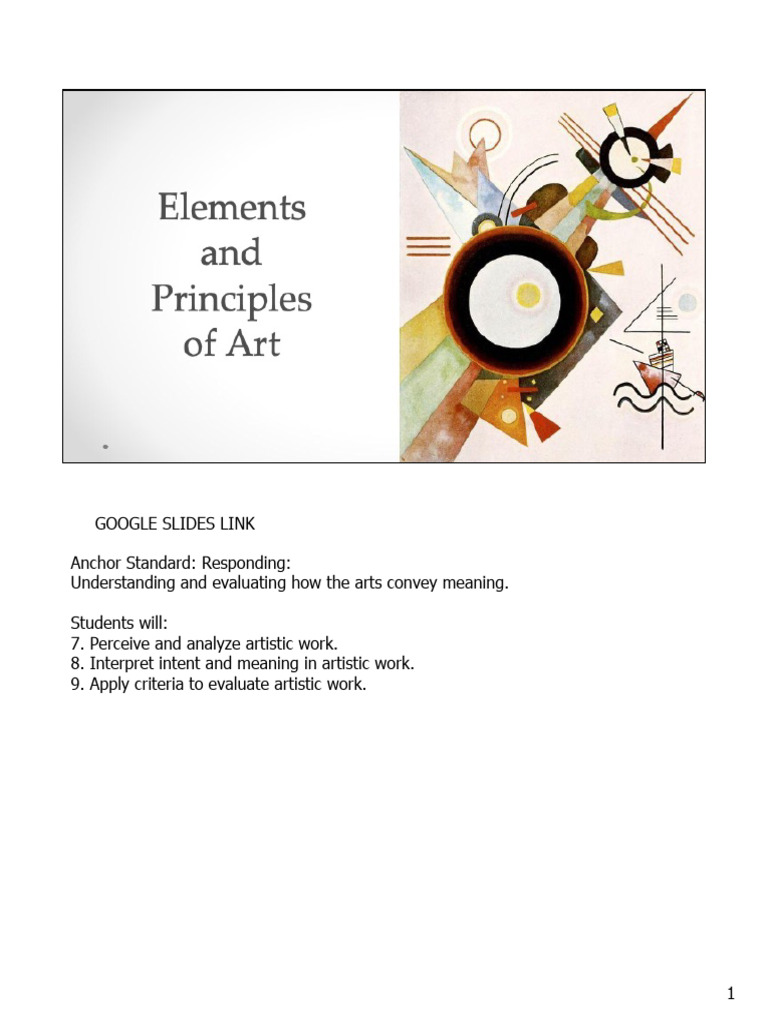 Elements and Principles of Art

GOOGLE SLIDES LINK

Anchor Standard: Responding:
Understanding and evaluating how the arts convey meaning.

Students will:
7. Perceive and analyze artistic work.
8. Interpret intent and meaning in artistic work.
9. Apply criteria to evaluate artistic work.

1